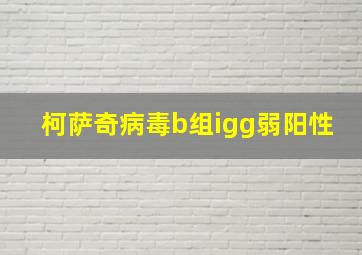 柯萨奇病毒b组igg弱阳性